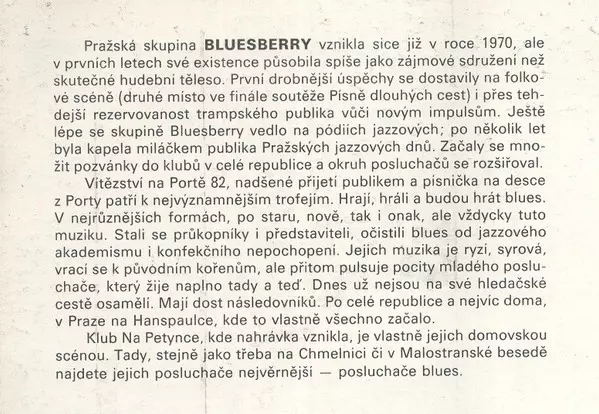 Pražská skupina BLUESBERRY vznikla sice již v roce 1970, ale v prvních letech své existence působila spíše jako zájmové sdružení než skutečné hudební těleso. První drobnější úspěchy se dostavily na folkové scéně (druhé místo ve finále soutěže Písně dlouhých cest) i přes tehdejší rezervovanost trampského publika vůči novým impulsům. Ještě lépe se skupině Bluesberry vedlo na pódiích jazzových; po několik let byla kapela miláčkem publika Pražských jazzových dnů. Začaly se množit pozvánky do klubů v celé republice a okruh posluchačů se rozšiřoval.

Vítězství na Portě 82, nadšené přijetí publikem a písnička na desce z Porty patří k nejvýznamnějším trofejím. Hrají, hráli a budou hrát blues. V nejrůznějších formách, po staru, nově, tak i onak, ale vždycky tuto muziku. Stali se průkopníky i představiteli, očistili blues od jazzového akademismu i konfekčního nepochopení. Jejich muzika je ryzí, syrová, vrací se k původním kořenům, ale přitom pulsuje pocity mladého posluchače, který žije naplno tady a teď. Dnes už nejsou na své hledačské cestě osamělí. Mají dost následovníků. Po celé republice a nejvíc doma, v Praze na Hanspaulce, kde to vlastně všechno začalo.

Klub Na Petynce, kde nahrávka vznikla, je vlastně jejich domovskou scénou. Tady, stejně jako třeba na Chmelnici či v Malostranské besedě najdete jejich posluchače nejvěrnější — posluchače blues.